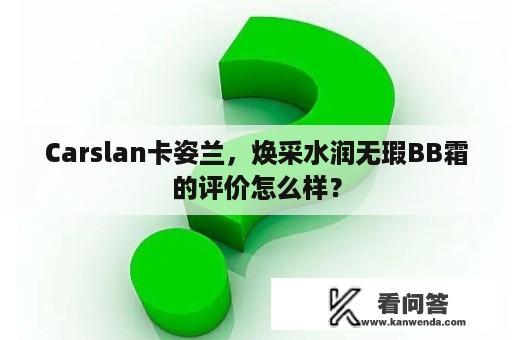 Carslan卡姿兰，焕采水润无瑕BB霜的评价怎么样？

看问答
www.kanwenda.com